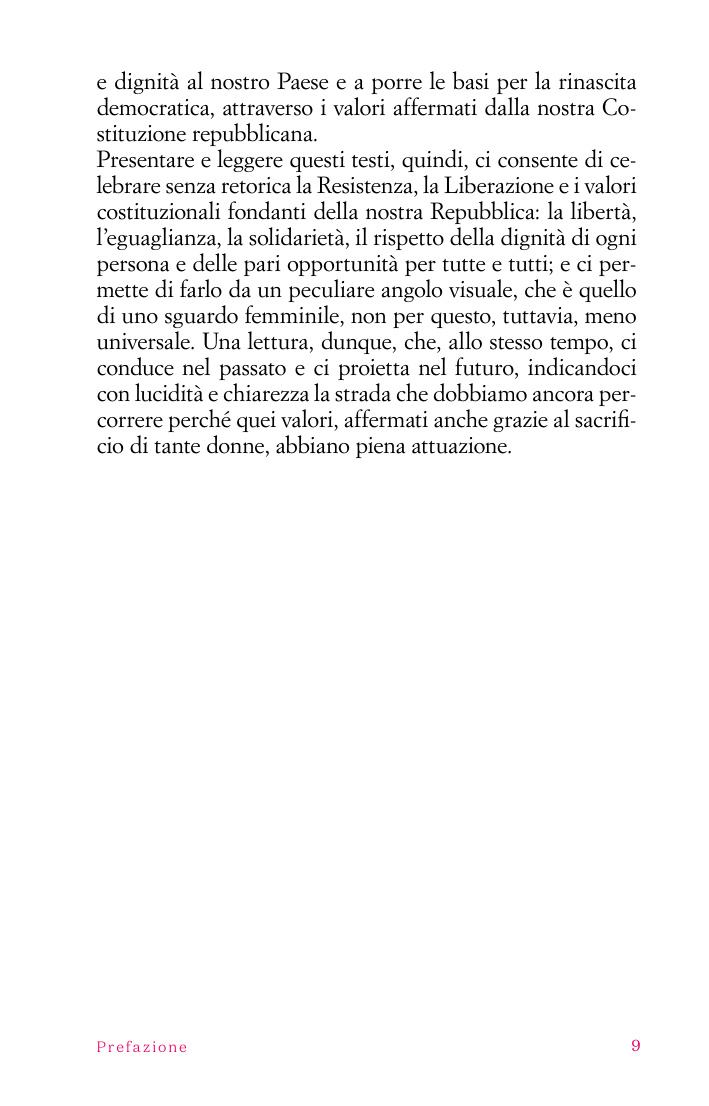 e dignità al nostro Paese e a porre le basi per la rinascita democratica, attraverso i valori affermati dalla nostra Costituzione repubblicana.
Presentare e leggere questi testi, quindi, ci consente di celebrare senza retorica la Resistenza, la Liberazione e i valori costituzionali fondanti della nostra Repubblica: la libertà, l'eguaglianza, la solidarietà, il rispetto della dignità di ogni persona e delle pari opportunità per tutte e tutti; e ci permette di farlo da un peculiare angolo visuale, che è quello di uno sguardo femminile, non per questo, tuttavia, meno universale. Una lettura, dunque, che, allo stesso tempo, ci conduce nel passato e ci proietta nel futuro, indicandoci con lucidità e chiarezza la strada che dobbiamo ancora percorrere perché quei valori, affermati anche grazie al sacrificio di tante donne, abbiano piena attuazione.

Prefazione

9